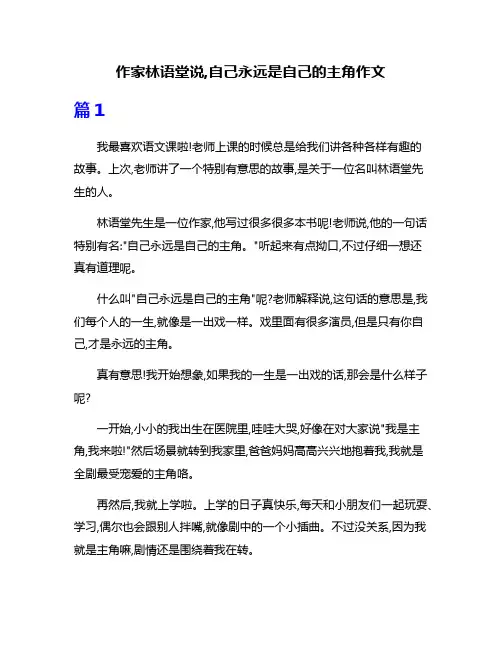 作家林语堂说,自己永远是自己的主角作文

篇1

我最喜欢语文课啦!老师上课的时候总是给我们讲各种各样有趣的故事。上次,老师讲了一个特别有意思的故事,是关于一位名叫林语堂先生的人。

林语堂先生是一位作家,他写过很多很多本书呢!老师说,他的一句话特别有名:"自己永远是自己的主角。"听起来有点拗口,不过仔细一想还真有道理呢。

什么叫"自己永远是自己的主角"呢?老师解释说,这句话的意思是,我们每个人的一生,就像是一出戏一样。戏里面有很多演员,但是只有你自己,才是永远的主角。

真有意思!我开始想象,如果我的一生是一出戏的话,那会是什么样子呢?

一开始,小小的我出生在医院里,哇哇大哭,好像在对大家说"我是主角,我来啦!"然后场景就转到我家里,爸爸妈妈高高兴兴地抱着我,我就是全剧最受宠爱的主角咯。

再然后,我就上学啦。上学的日子真快乐,每天和小朋友们一起玩耍、学习,偶尔也会跟别人拌嘴,就像剧中的一个小插曲。不过没关系,因为我就是主角嘛,剧情还是围绕着我在转。